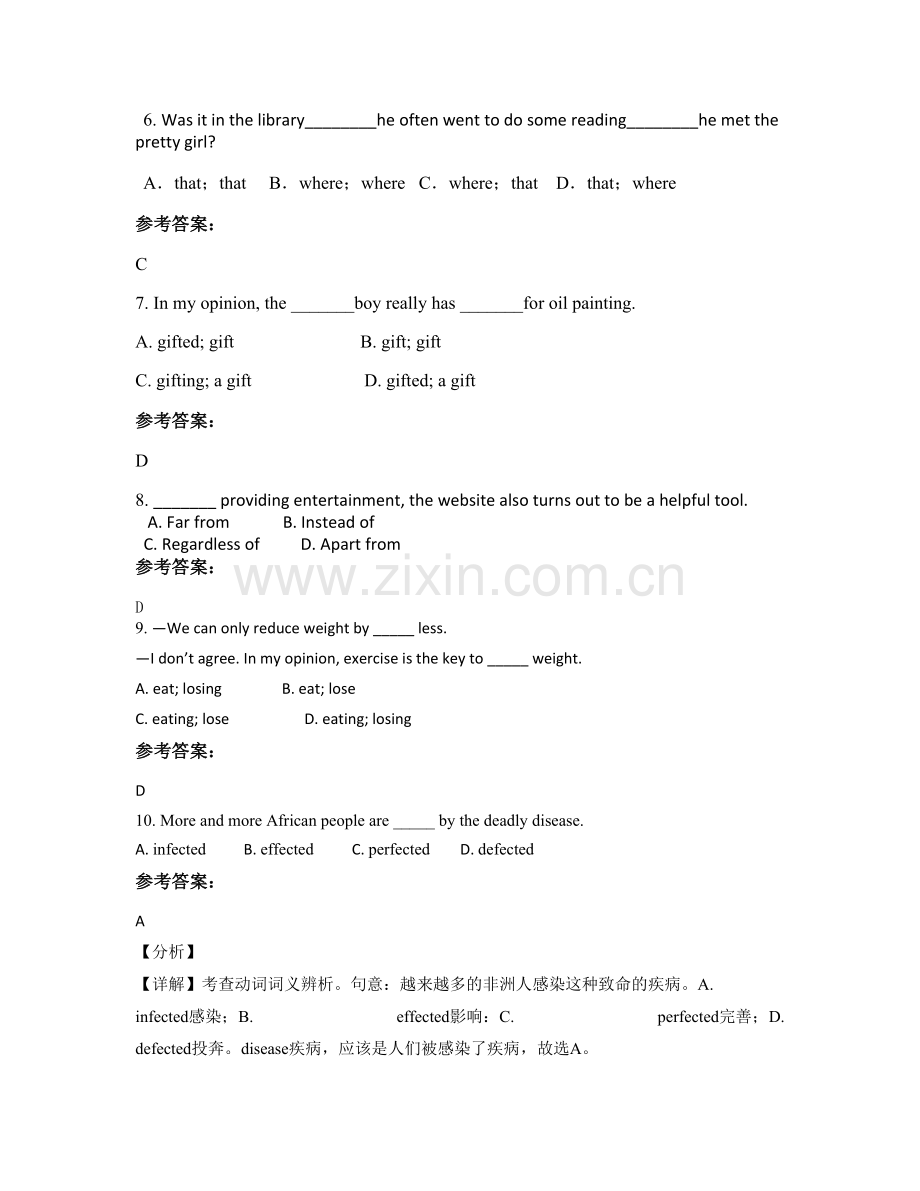 6. Was it in the library____he often went to do some reading____he met the pretty girl?

A．that；that B．where；where C．where；that D．that；where

参考答案：

C

7. In my opinion, the ____boy really has ____for oil painting.

A. gifted; gift B. gift; gift

C. gifting; a gift D. gifted; a gift

参考答案：

D

8. ____ providing entertainment, the website also turns out to be a helpful tool.
A. Far from B. Instead of
C. Regardless of D. Apart from

参考答案：

D

9. —We can only reduce weight by ____ less.

—I don't agree. In my opinion, exercise is the key to ____ weight.

A. eat; losing B. eat; lose

C. eating; lose D. eating; losing

参考答案：

D

10. More and more African people are ____ by the deadly disease.

A. infected B. effected C. perfected D. defected

参考答案：

A

【分析】

【详解】考查动词词义辨析。句意：越来越多的非洲人感染这种致命的疾病。A. infected感染；B. effected影响；C. perfected完善；D. defected投奔。disease疾病，应该是人们被感染了疾病，故选A。

www.zixin.com.cn